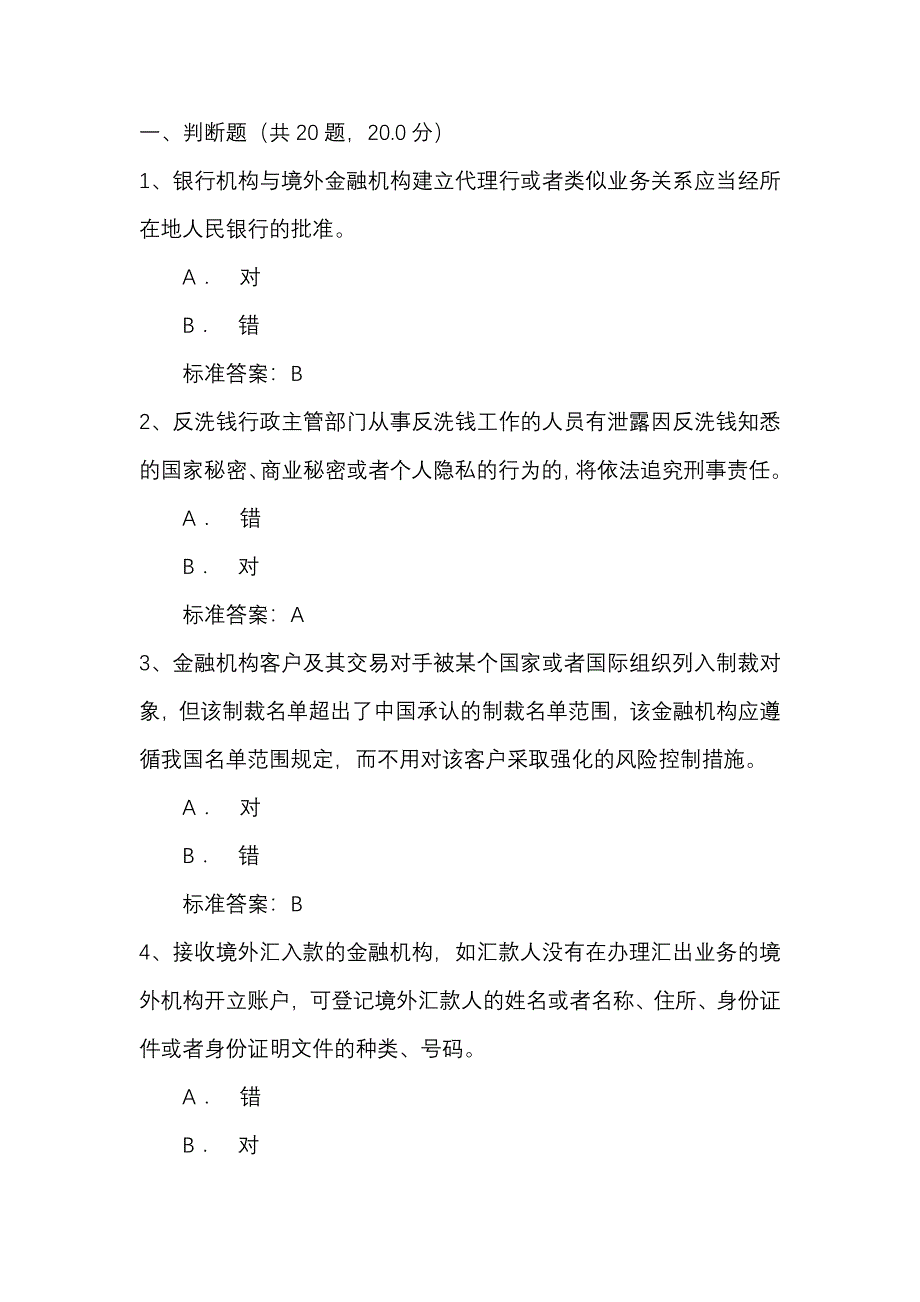 一、判断题（共 20 题，20.0 分）

1、银行机构与境外金融机构建立代理行或者类似业务关系应当经所在地人民银行的批准。

A． 对

B． 错

标准答案：B

2、反洗钱行政主管部门从事反洗钱工作的人员有泄露因反洗钱知悉的国家秘密、商业秘密或者个人隐私的行为的，将依法追究刑事责任。

A． 错

B． 对

标准答案：A

3、金融机构客户及其交易对手被某个国家或者国际组织列入制裁对象，但该制裁名单超出了中国承认的制裁名单范围，该金融机构应遵循我国名单范围规定，而不用对该客户采取强化的风险控制措施。

A． 对

B． 错

标准答案：B

4、接收境外汇入款的金融机构，如汇款人没有在办理汇出业务的境外机构开立账户，可登记境外汇款人的姓名或者名称、住所、身份证件或者身份证明文件的种类、号码。

A． 错

B． 对